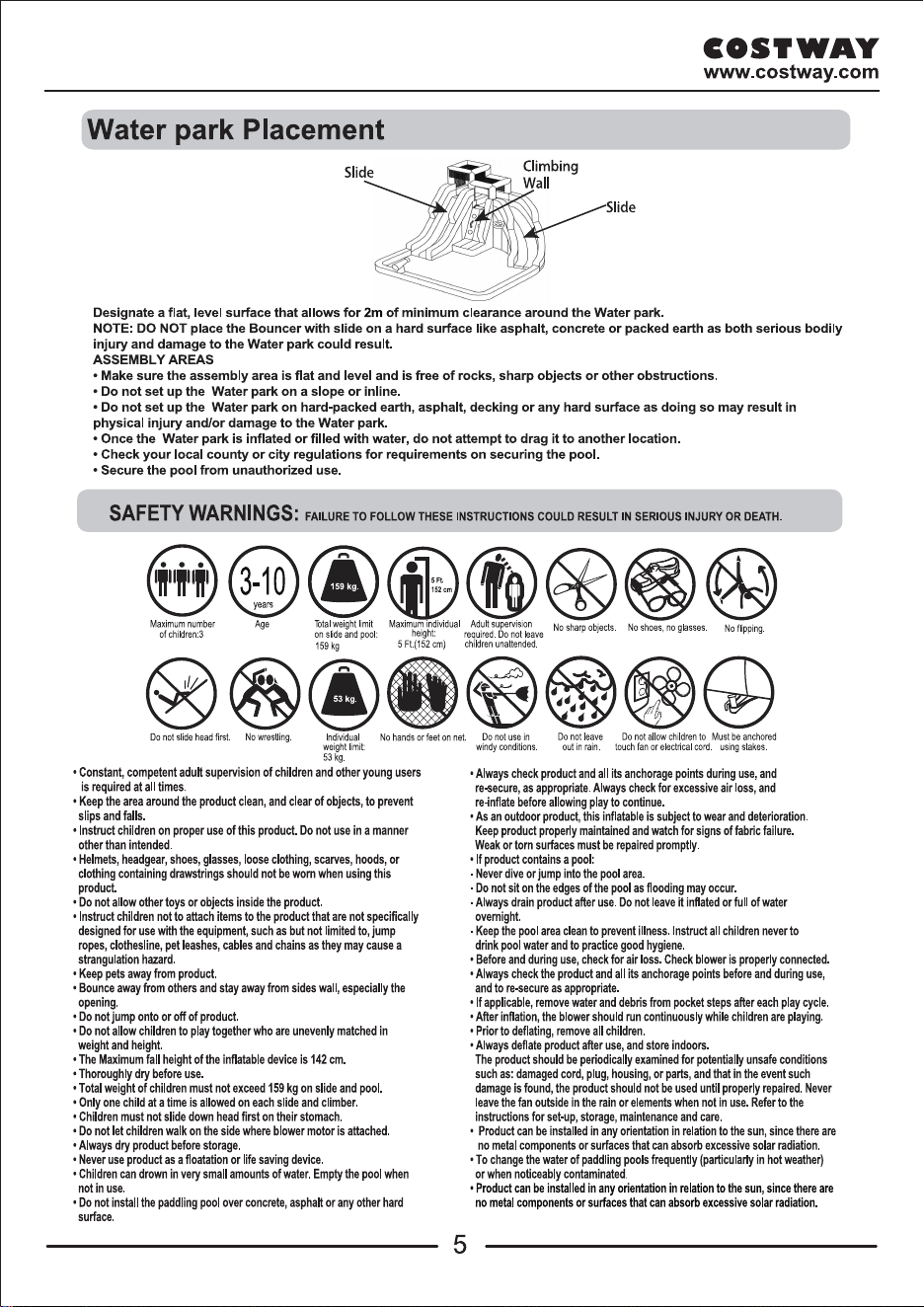 COSTWAY
www.costway.com

Water park Placement

Slide
Climbing Wall
Slide

Designate a flat, level surface that allows for 2m of minimum clearance around the Water park.
NOTE: DO NOT place the Bouncer with slide on a hard surface like asphalt, concrete or packed earth as both serious bodily injury and damage to the Water park could result.
ASSEMBLY AREAS
• Make sure the assembly area is flat and level and is free of rocks, sharp objects or other obstructions.
• Do not set up the Water park on a slope or inline.
• Do not set up the Water park on hard-packed earth, asphalt, decking or any hard surface as doing so may result in physical injury and/or damage to the Water park.
• Once the Water park is inflated or filled with water, do not attempt to drag it to another location.
• Check your local county or city regulations for requirements on securing the pool.
• Secure the pool from unauthorized use.

SAFETY WARNINGS: FAILURE TO FOLLOW THESE INSTRUCTIONS COULD RESULT IN SERIOUS INJURY OR DEATH.

Maximum number of children:3
3-10 years
Age
159 kg.
Total weight limit on slide and pool: 159 kg
5 Ft. 152 cm
Maximum individual height: 5 Ft.(152 cm)
Adult supervision required. Do not leave children unattended.
No sharp objects.
No shoes, no glasses.
No flipping.
Do not slide head first.
No wrestling.
53 kg.
Individual weight limit: 53 kg.
No hands or feet on net.
Do not use in windy conditions.
Do not leave out in rain.
Do not allow children to touch fan or electrical cord.
Must be anchored using stakes.

• Constant, competent adult supervision of children and other young users is required at all times.
• Keep the area around the product clean, and clear of objects, to prevent slips and falls.
• Instruct children on proper use of this product. Do not use in a manner other than intended.
• Helmets, headgear, shoes, glasses, loose clothing, scarves, hoods, or clothing containing drawstrings should not be worn when using this product.
• Do not allow other toys or objects inside the product.
• Instruct children not to attach items to the product that are not specifically designed for use with the equipment, such as but not limited to, jump ropes, clothesline, pet leashes, cables and chains as they may cause a strangulation hazard.
• Keep pets away from product.
• Bounce away from others and stay away from sides wall, especially the opening.
• Do not jump onto or off of product.
• Do not allow children to play together who are unevenly matched in weight and height.
• The Maximum fall height of the inflatable device is 142 cm.
• Thoroughly dry before use.
• Total weight of children must not exceed 159 kg on slide and pool.
• Only one child at a time is allowed on each slide and climber.
• Children must not slide down head first on their stomach.
• Do not let children walk on the side where blower motor is attached.
• Always dry product before storage.
• Never use product as a floatation or life saving device.
• Children can drown in very small amounts of water. Empty the pool when not in use.
• Do not install the paddling pool over concrete, asphalt or any other hard surface.

• Always check product and all its anchorage points during use, and re-secure, as appropriate. Always check for excessive air loss, and re-inflate before allowing play to continue.
• As an outdoor product, this inflatable is subject to wear and deterioration. Keep product properly maintained and watch for signs of fabric failure. Weak or torn surfaces must be repaired promptly.
• If product contains a pool:
- Never dive or jump into the pool area.
- Do not sit on the edges of the pool as flooding may occur.
- Always drain product after use. Do not leave it inflated or full of water overnight.
- Keep the pool area clean to prevent illness. Instruct all children never to drink pool water and to practice good hygiene.
• Before and during use, check for air loss. Check blower is properly connected.
• Always check the product and all its anchorage points before and during use, and to re-secure as appropriate.
• If applicable, remove water and debris from pocket steps after each play cycle.
• After inflation, the blower should run continuously while children are playing.
• Prior to deflating, remove all children.
• Always deflate product after use, and store indoors.
The product should be periodically examined for potentially unsafe conditions such as: damaged cord, plug, housing, or parts, and that in the event such damage is found, the product should not be used until properly repaired. Never leave the fan outside in the rain or elements when not in use. Refer to the instructions for set-up, storage, maintenance and care.
• Product can be installed in any orientation in relation to the sun, since there are no metal components or surfaces that can absorb excessive solar radiation.
• To change the water of paddling pools frequently (particularly in hot weather) or when noticeably contaminated.
• Product can be installed in any orientation in relation to the sun, since there are no metal components or surfaces that can absorb excessive solar radiation.

5